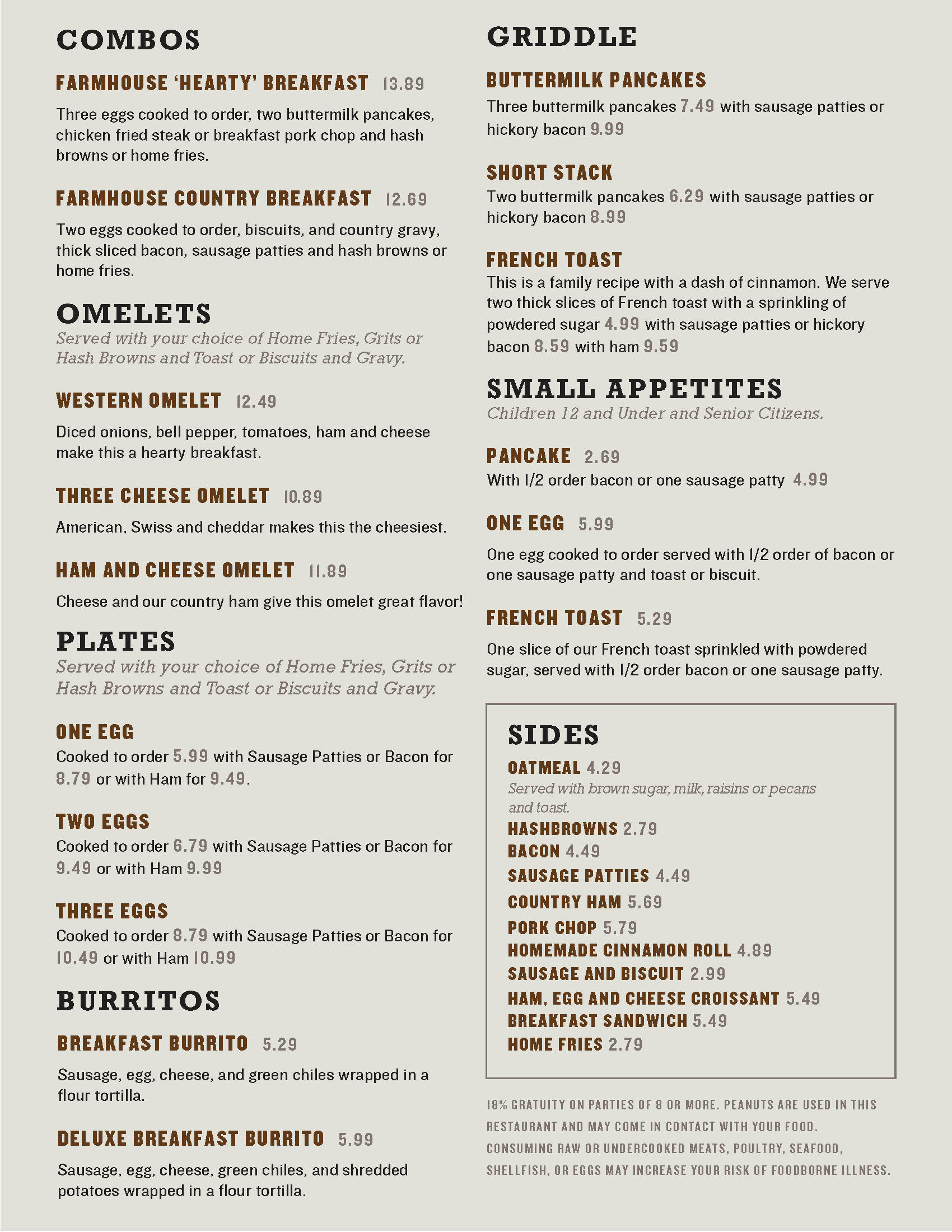 COMBOS

FARMHOUSE 'HEARTY' BREAKFAST 13.89

Three eggs cooked to order, two buttermilk pancakes, chicken fried steak or breakfast pork chop and hash browns or home fries.

FARMHOUSE COUNTRY BREAKFAST 12.69

Two eggs cooked to order, biscuits, and country gravy, thick sliced bacon, sausage patties and hash browns or home fries.

OMELETS

Served with your choice of Home Fries, Grits or Hash Browns and Toast or Biscuits and Gravy.

WESTERN OMELET 12.49

Diced onions, bell pepper, tomatoes, ham and cheese make this a hearty breakfast.

THREE CHEESE OMELET 10.89

American, Swiss and cheddar makes this the cheesiest.

HAM AND CHEESE OMELET 11.89

Cheese and our country ham give this omelet great flavor!

PLATES

Served with your choice of Home Fries, Grits or Hash Browns and Toast or Biscuits and Gravy.

ONE EGG

Cooked to order 5.99 with Sausage Patties or Bacon for 8.79 or with Ham for 9.49.

TWO EGGS

Cooked to order 6.79 with Sausage Patties or Bacon for 9.49 or with Ham 9.99

THREE EGGS

Cooked to order 8.79 with Sausage Patties or Bacon for 10.49 or with Ham 10.99

BURRITOS

BREAKFAST BURRITO 5.29

Sausage, egg, cheese, and green chiles wrapped in a flour tortilla.

DELUXE BREAKFAST BURRITO 5.99

Sausage, egg, cheese, green chiles, and shredded potatoes wrapped in a flour tortilla.

GRIDDLE

BUTTERMILK PANCAKES

Three buttermilk pancakes 7.49 with sausage patties or hickory bacon 9.99

SHORT STACK

Two buttermilk pancakes 6.29 with sausage patties or hickory bacon 8.99

FRENCH TOAST

This is a family recipe with a dash of cinnamon. We serve two thick slices of French toast with a sprinkling of powdered sugar 4.99 with sausage patties or hickory bacon 8.59 with ham 9.59

SMALL APPETITES

Children 12 and Under and Senior Citizens.

PANCAKE 2.69

With 1/2 order bacon or one sausage patty 4.99

ONE EGG 5.99

One egg cooked to order served with 1/2 order of bacon or one sausage patty and toast or biscuit.

FRENCH TOAST 5.29

One slice of our French toast sprinkled with powdered sugar, served with 1/2 order bacon or one sausage patty.

SIDES

OATMEAL 4.29
Served with brown sugar, milk, raisins or pecans and toast.
HASHBROWNS 2.79
BACON 4.49
SAUSAGE PATTIES 4.49
COUNTRY HAM 5.69
PORK CHOP 5.79
HOMEMADE CINNAMON ROLL 4.89
SAUSAGE AND BISCUIT 2.99
HAM, EGG AND CHEESE CROISSANT 5.49
BREAKFAST SANDWICH 5.49
HOME FRIES 2.79

18% GRATUITY ON PARTIES OF 8 OR MORE. PEANUTS ARE USED IN THIS RESTAURANT AND MAY COME IN CONTACT WITH YOUR FOOD. CONSUMING RAW OR UNDERCOOKED MEATS, POULTRY, SEAFOOD, SHELLFISH, OR EGGS MAY INCREASE YOUR RISK OF FOODBORNE ILLNESS.